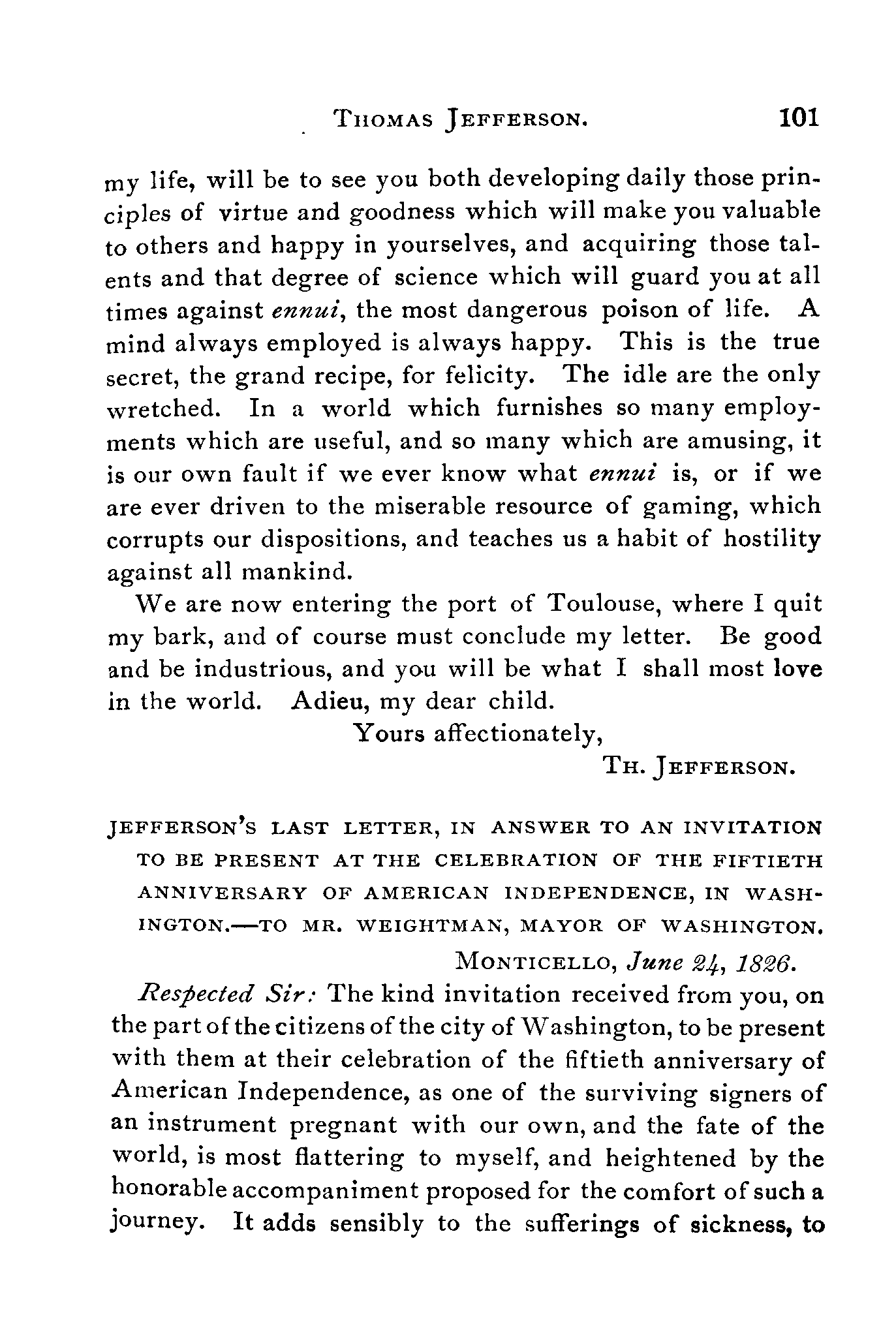 THOMAS JEFFERSON. 101

my life, will be to see you both developing daily those principles of virtue and goodness which will make you valuable to others and happy in yourselves, and acquiring those talents and that degree of science which will guard you at all times against ennui, the most dangerous poison of life. A mind always employed is always happy. This is the true secret, the grand recipe, for felicity. The idle are the only wretched. In a world which furnishes so many employments which are useful, and so many which are amusing, it is our own fault if we ever know what ennui is, or if we are ever driven to the miserable resource of gaming, which corrupts our dispositions, and teaches us a habit of hostility against all mankind.

We are now entering the port of Toulouse, where I quit my bark, and of course must conclude my letter. Be good and be industrious, and you will be what I shall most love in the world. Adieu, my dear child.

Yours affectionately,

TH. JEFFERSON.

JEFFERSON'S LAST LETTER, IN ANSWER TO AN INVITATION TO BE PRESENT AT THE CELEBRATION OF THE FIFTIETH ANNIVERSARY OF AMERICAN INDEPENDENCE, IN WASHINGTON.—TO MR. WEIGHTMAN, MAYOR OF WASHINGTON.

MONTICELLO, June 24, 1826.

Respected Sir: The kind invitation received from you, on the part of the citizens of the city of Washington, to be present with them at their celebration of the fiftieth anniversary of American Independence, as one of the surviving signers of an instrument pregnant with our own, and the fate of the world, is most flattering to myself, and heightened by the honorable accompaniment proposed for the comfort of such a journey. It adds sensibly to the sufferings of sickness, to